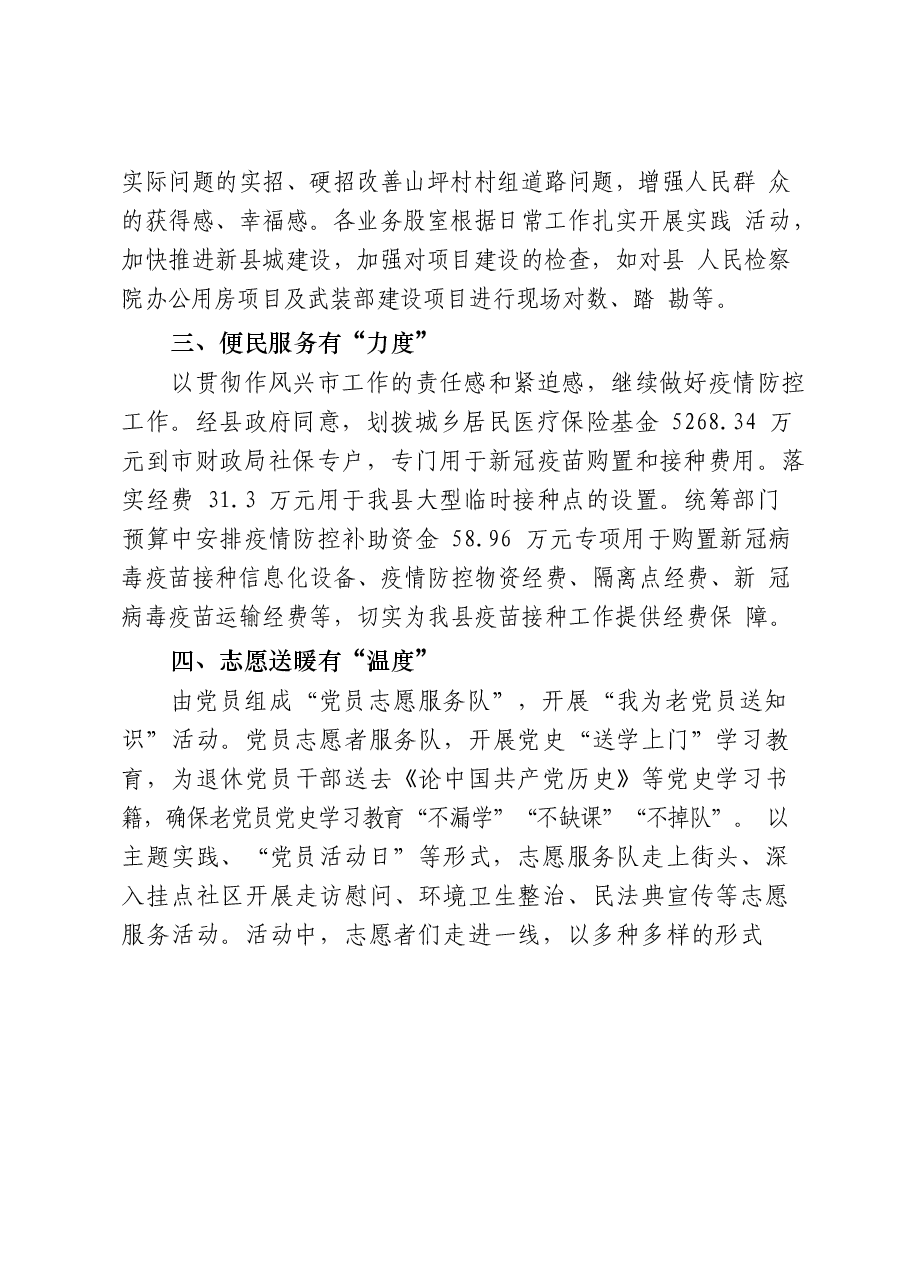 实际问题的实招、硬招改善山坪村村组道路问题，增强人民群众的获得感、幸福感。各业务股室根据日常工作扎实开展实践活动，加快推进新县城建设，加强对项目建设的检查，如对县人民检察院办公用房项目及武装部建设项目进行现场对数、踏勘等。

三、便民服务有“力度”

以贯彻作风兴市工作的责任感和紧迫感，继续做好疫情防控工作。经县政府同意，划拨城乡居民医疗保险基金5268.34万元到市财政局社保专户，专门用于新冠疫苗购置和接种费用。落实经费31.3万元用于我县大型临时接种点的设置。统筹部门预算中安排疫情防控补助资金58.96万元专项用于购置新冠病毒疫苗接种信息化设备、疫情防控物资经费、隔离点经费、新冠病毒疫苗运输经费等，切实为我县疫苗接种工作提供经费保障。

四、志愿送暖有“温度”

由党员组成“党员志愿服务队”，开展“我为老党员送知识”活动。党员志愿者服务队，开展党史“送学上门”学习教育，为退休党员干部送去《论中国共产党历史》等党史学习书籍，确保老党员党史学习教育“不漏学”“不缺课”“不掉队”。以主题实践、“党员活动日”等形式，志愿服务队走上街头、深入挂点社区开展走访慰问、环境卫生整治、民法典宣传等志愿服务活动。活动中，志愿者们走进一线，以多种多样的形式